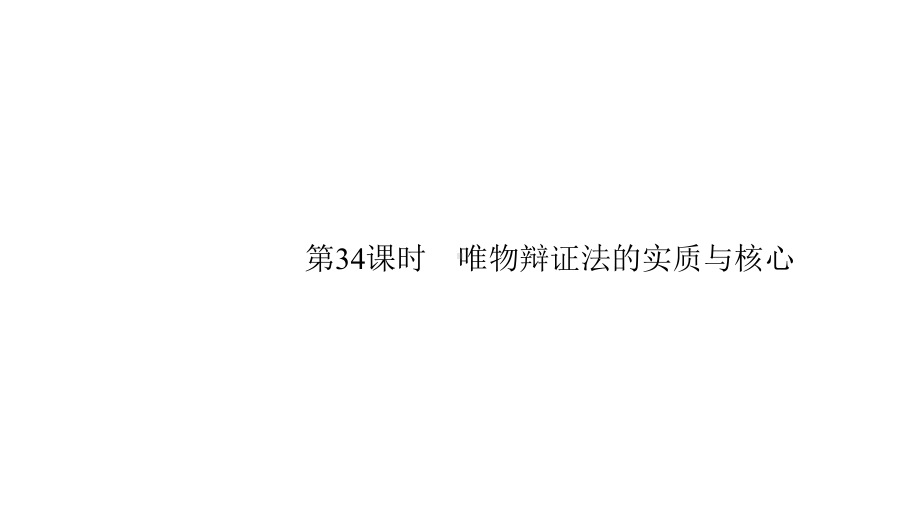 第34课时　唯物辩证法的实质与核心